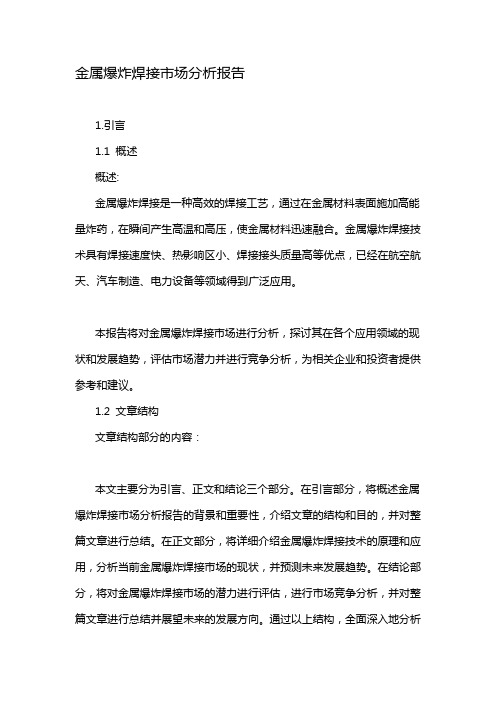 金属爆炸焊接市场分析报告

1.引言

1.1 概述

概述:

金属爆炸焊接是一种高效的焊接工艺，通过在金属材料表面施加高能量炸药，在瞬间产生高温和高压，使金属材料迅速融合。金属爆炸焊接技术具有焊接速度快、热影响区小、焊接接头质量高等优点，已经在航空航天、汽车制造、电力设备等领域得到广泛应用。

本报告将对金属爆炸焊接市场进行分析，探讨其在各个应用领域的现状和发展趋势，评估市场潜力并进行竞争分析，为相关企业和投资者提供参考和建议。

1.2 文章结构

文章结构部分的内容：

本文主要分为引言、正文和结论三个部分。在引言部分，将概述金属爆炸焊接市场分析报告的背景和重要性，介绍文章的结构和目的，并对整篇文章进行总结。在正文部分，将详细介绍金属爆炸焊接技术的原理和应用，分析当前金属爆炸焊接市场的现状，并预测未来发展趋势。在结论部分，将对金属爆炸焊接市场的潜力进行评估，进行市场竞争分析，并对整篇文章进行总结并展望未来的发展方向。通过以上结构，全面深入地分析